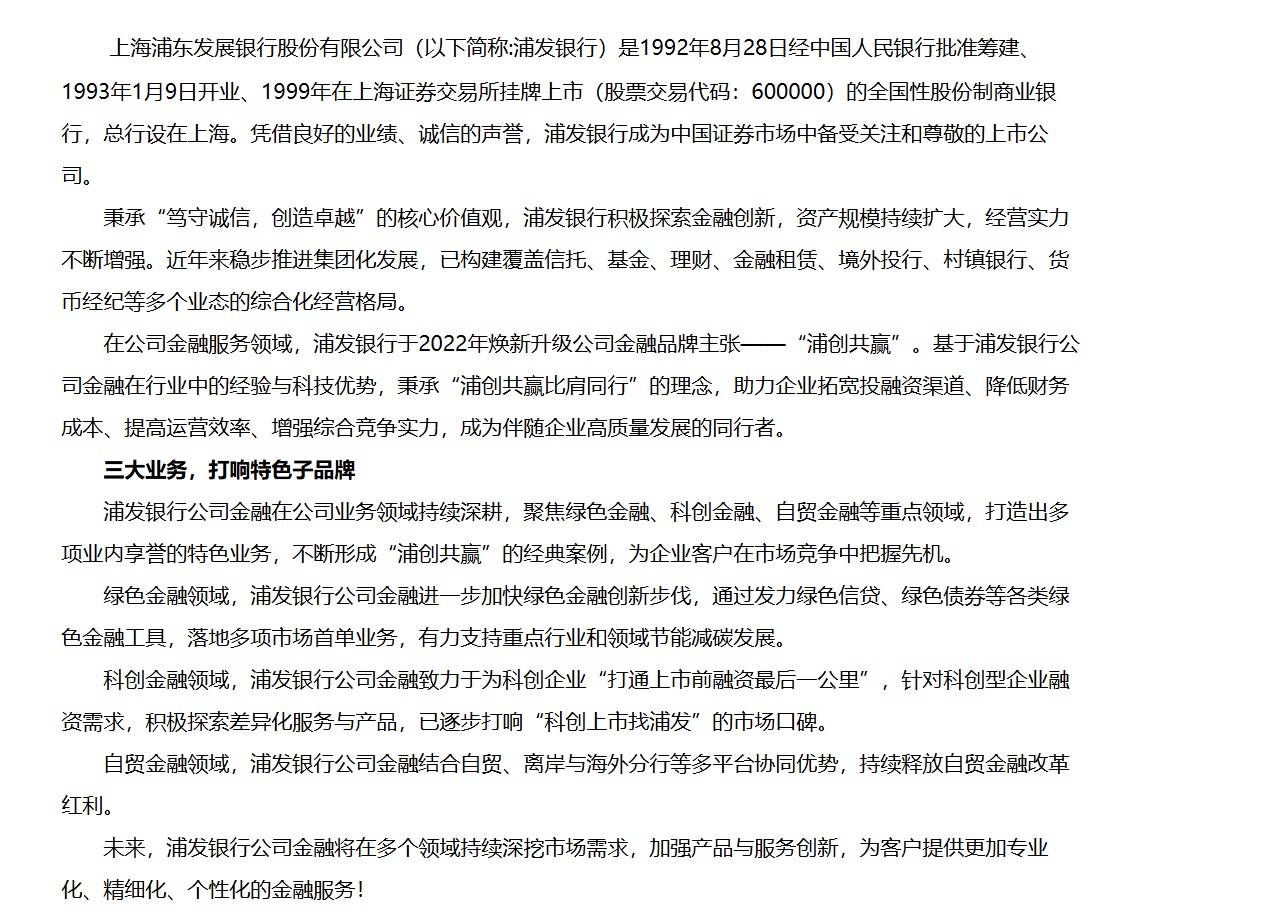 上海浦东发展银行股份有限公司（以下简称:浦发银行）是1992年8月28日经中国人民银行批准筹建、1993年1月9日开业、1999年在上海证券交易所挂牌上市（股票交易代码：600000）的全国性股份制商业银行，总行设在上海。凭借良好的业绩、诚信的声誉，浦发银行成为中国证券市场中备受关注和尊敬的上市公司。

秉承“笃守诚信，创造卓越”的核心价值观，浦发银行积极探索金融创新，资产规模持续扩大，经营实力不断增强。近年来稳步推进集团化发展，已构建覆盖信托、基金、理财、金融租赁、境外投行、村镇银行、货币经纪等多个业态的综合化经营格局。

在公司金融服务领域，浦发银行于2022年焕新升级公司金融品牌主张——“浦创共赢”。基于浦发银行公司金融在行业中的经验与科技优势，秉承“浦创共赢比肩同行”的理念，助力企业拓宽投融资渠道、降低财务成本、提高运营效率、增强综合竞争实力，成为伴随企业高质量发展的同行者。

三大业务，打响特色子品牌

浦发银行公司金融在公司业务领域持续深耕，聚焦绿色金融、科创金融、自贸金融等重点领域，打造出多项业内享誉的特色业务，不断形成“浦创共赢”的经典案例，为企业客户在市场竞争中把握先机。

绿色金融领域，浦发银行公司金融进一步加快绿色金融创新步伐，通过发力绿色信贷、绿色债券等各类绿色金融工具，落地多项市场首单业务，有力支持重点行业和领域节能减碳发展。

科创金融领域，浦发银行公司金融致力于为科创企业“打通上市前融资最后一公里”，针对科创型企业融资需求，积极探索差异化服务与产品，已逐步打响“科创上市找浦发”的市场口碑。

自贸金融领域，浦发银行公司金融结合自贸、离岸与海外分行等多平台协同优势，持续释放自贸金融改革红利。

未来，浦发银行公司金融将在多个领域持续深挖市场需求，加强产品与服务创新，为客户提供更加专业化、精细化、个性化的金融服务！